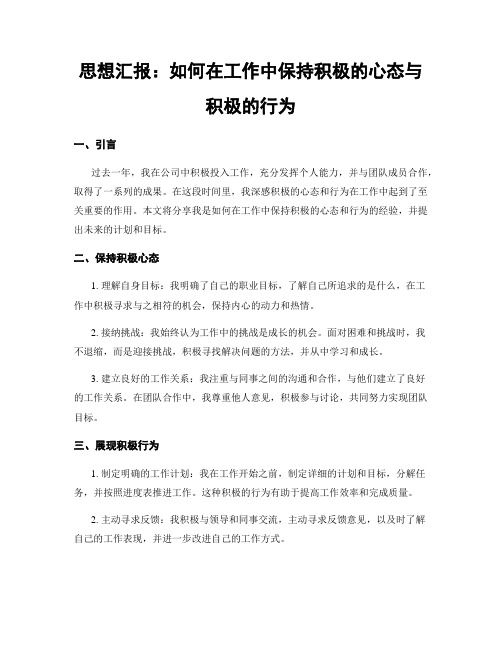 思想汇报：如何在工作中保持积极的心态与积极的行为

一、引言

过去一年，我在公司中积极投入工作，充分发挥个人能力，并与团队成员合作，取得了一系列的成果。在这段时间里，我深感积极的心态和行为在工作中起到了至关重要的作用。本文将分享我是如何在工作中保持积极的心态和行为的经验，并提出未来的计划和目标。

二、保持积极心态

1. 理解自身目标：我明确了自己的职业目标，了解自己所追求的是什么，在工作中积极寻求与之相符的机会，保持内心的动力和热情。

2. 接纳挑战：我始终认为工作中的挑战是成长的机会。面对困难和挑战时，我不退缩，而是迎接挑战，积极寻找解决问题的方法，并从中学习和成长。

3. 建立良好的工作关系：我注重与同事之间的沟通和合作，与他们建立了良好的工作关系。在团队合作中，我尊重他人意见，积极参与讨论，共同努力实现团队目标。

三、展现积极行为

1. 制定明确的工作计划：我在工作开始之前，制定详细的计划和目标，分解任务，并按照进度表推进工作。这种积极的行为有助于提高工作效率和完成质量。

2. 主动寻求反馈：我积极与领导和同事交流，主动寻求反馈意见，以及时了解自己的工作表现，并进一步改进自己的工作方式。